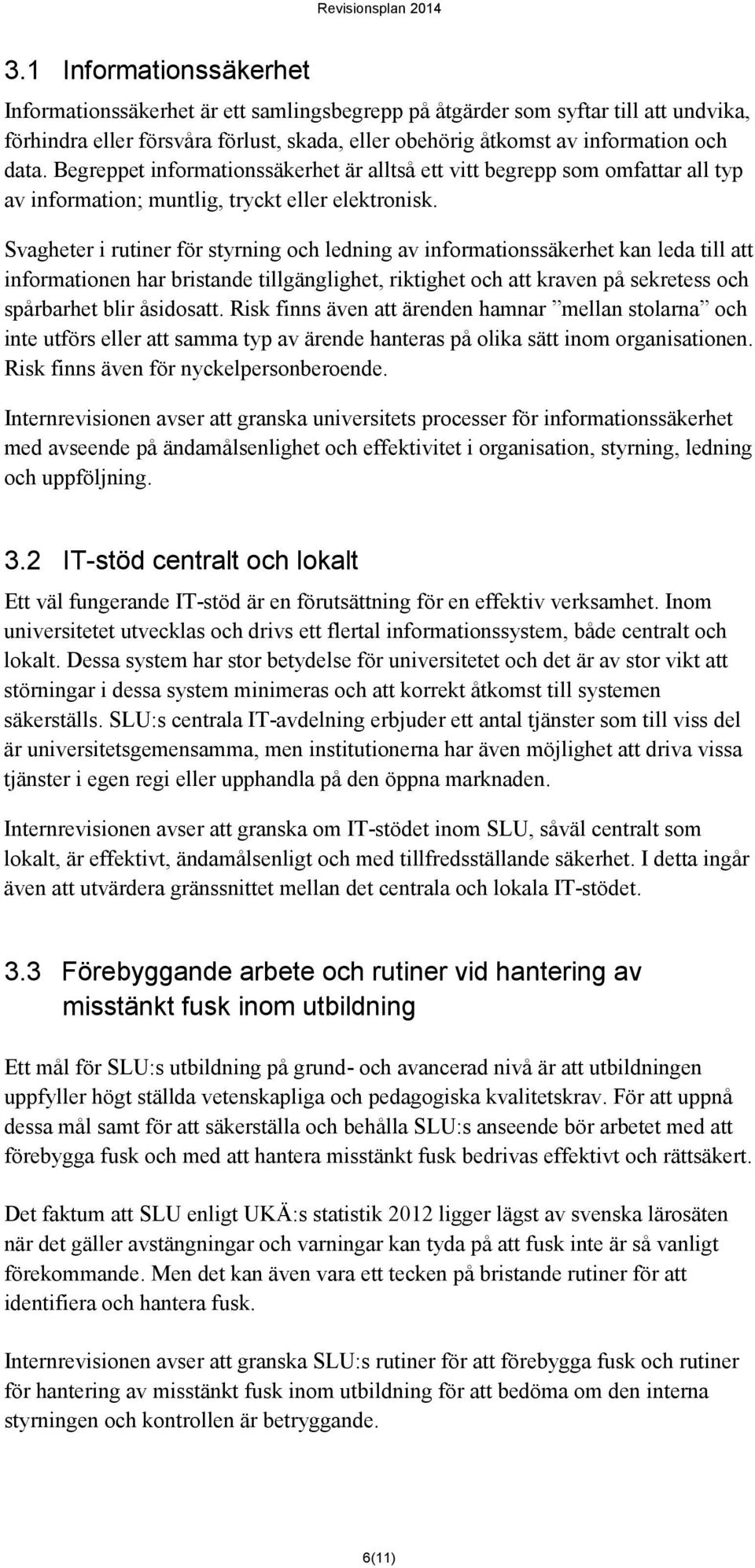 Revisionsplan 2014

3.1 Informationssäkerhet

Informationssäkerhet är ett samlingsbegrepp på åtgärder som syftar till att undvika, förhindra eller försvåra förlust, skada, eller obehörig åtkomst av information och data. Begreppet informationssäkerhet är alltså ett vitt begrepp som omfattar all typ av information; muntlig, tryckt eller elektronisk.

Svagheter i rutiner för styrning och ledning av informationssäkerhet kan leda till att informationen har bristande tillgänglighet, riktighet och att kraven på sekretess och spårbarhet blir åsidosatt. Risk finns även att ärenden hamnar ”mellan stolarna” och inte utförs eller att samma typ av ärende hanteras på olika sätt inom organisationen. Risk finns även för nyckelpersonberoende.

Internrevisionen avser att granska universitets processer för informationssäkerhet med avseende på ändamålsenlighet och effektivitet i organisation, styrning, ledning och uppföljning.

3.2 IT-stöd centralt och lokalt

Ett väl fungerande IT-stöd är en förutsättning för en effektiv verksamhet. Inom universitetet utvecklas och drivs ett flertal informationssystem, både centralt och lokalt. Dessa system har stor betydelse för universitetet och det är av stor vikt att störningar i dessa system minimeras och att korrekt åtkomst till systemen säkerställs. SLU:s centrala IT-avdelning erbjuder ett antal tjänster som till viss del är universitetsgemensamma, men institutionerna har även möjlighet att driva vissa tjänster i egen regi eller upphandla på den öppna marknaden.

Internrevisionen avser att granska om IT-stödet inom SLU, såväl centralt som lokalt, är effektivt, ändamålsenligt och med tillfredsställande säkerhet. I detta ingår även att utvärdera gränssnittet mellan det centrala och lokala IT-stödet.

3.3 Förebyggande arbete och rutiner vid hantering av misstänkt fusk inom utbildning

Ett mål för SLU:s utbildning på grund- och avancerad nivå är att utbildningen uppfyller högt ställda vetenskapliga och pedagogiska kvalitetskrav. För att uppnå dessa mål samt för att säkerställa och behålla SLU:s anseende bör arbetet med att förebygga fusk och med att hantera misstänkt fusk bedrivas effektivt och rättsäkert.

Det faktum att SLU enligt UKÄ:s statistik 2012 ligger lägst av svenska lärosäten när det gäller avstängningar och varningar kan tyda på att fusk inte är så vanligt förekommande. Men det kan även vara ett tecken på bristande rutiner för att identifiera och hantera fusk.

Internrevisionen avser att granska SLU:s rutiner för att förebygga fusk och rutiner för hantering av misstänkt fusk inom utbildning för att bedöma om den interna styrningen och kontrollen är betryggande.

6(11)